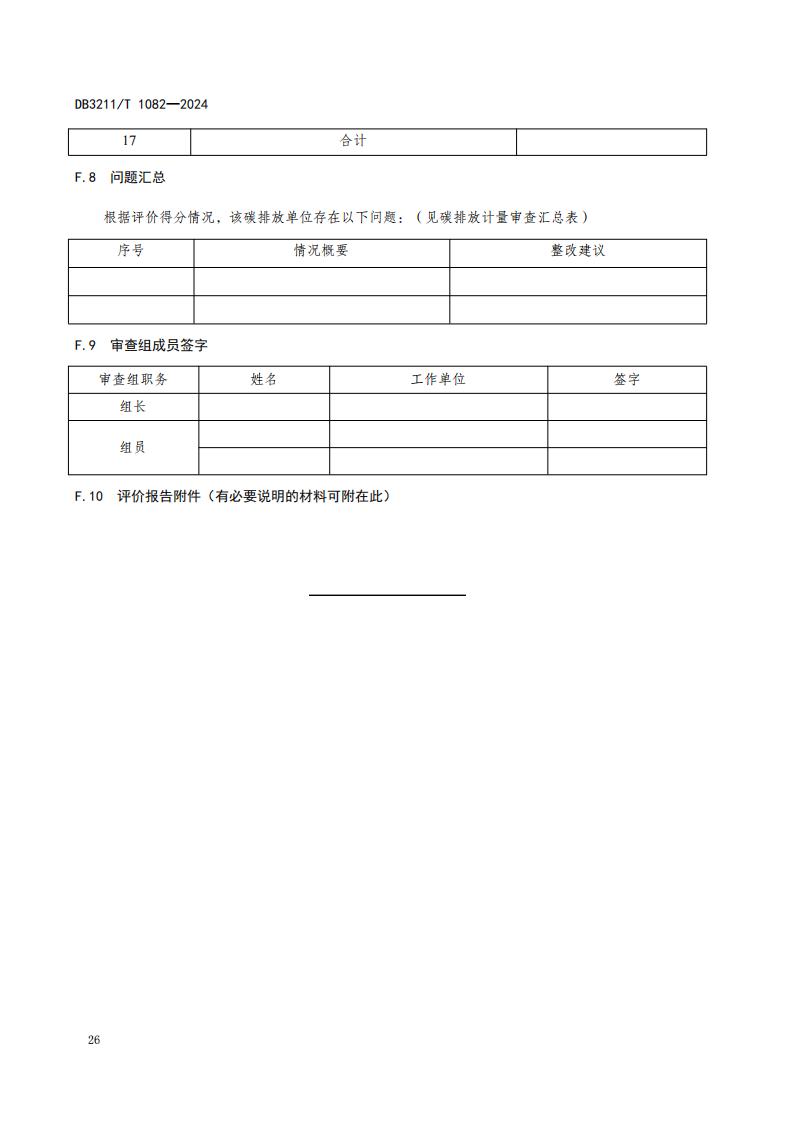 DB3211/T 1082—2024

| 17 | 合计 | |
|---|---|---|

F.8 问题汇总

根据评价得分情况，该碳排放单位存在以下问题：（见碳排放计量审查汇总表）

| 序号 | 情况概要 | 整改建议 |
|---|---|---|
| | | |
| | | |

F.9 审查组成员签字

| 审查组职务 | 姓名 | 工作单位 | 签字 |
|---|---|---|---|
| 组长 | | | |
| 组员 | | | |
| | | | |

F.10 评价报告附件（有必要说明的材料可附在此）

26